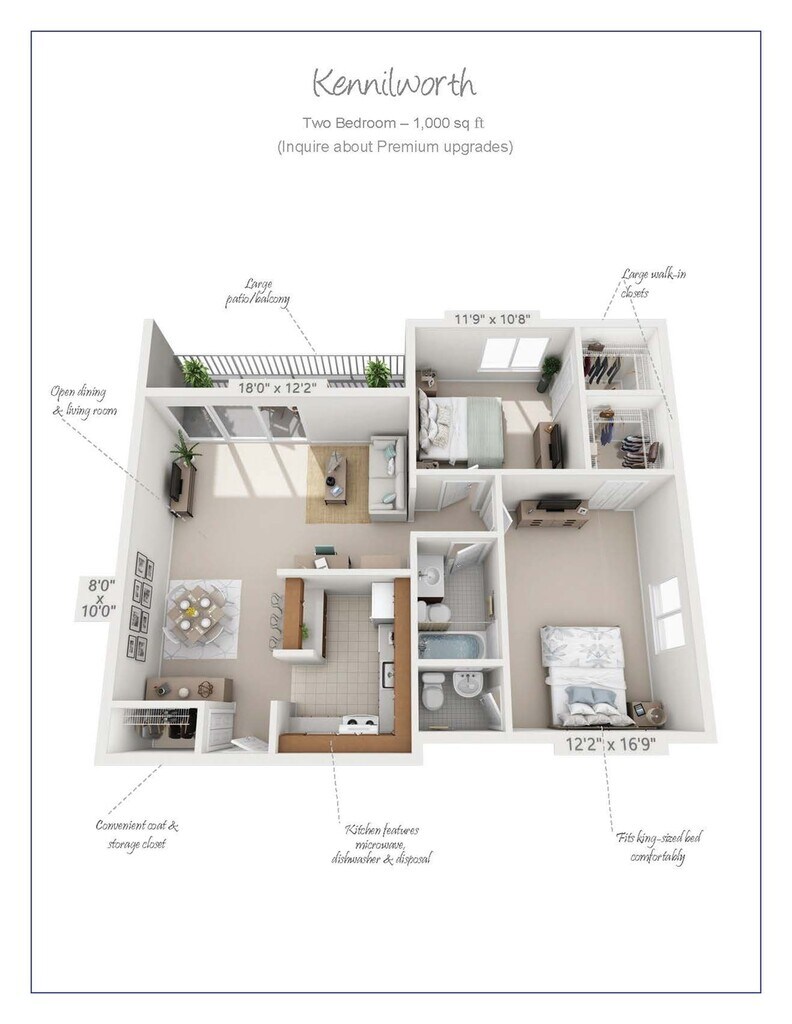 Kennilworth

Two Bedroom – 1,000 sq ft
(Inquire about Premium upgrades)

Large patio/balcony

Large walk-in closets

11'9" x 10'8"

18'0" x 12'2"

Open dining & living room

8'0" x 10'0"

12'2" x 16'9"

Convenient coat & storage closet

Kitchen features microwave, dishwasher & disposal

Fits king-sized bed comfortably